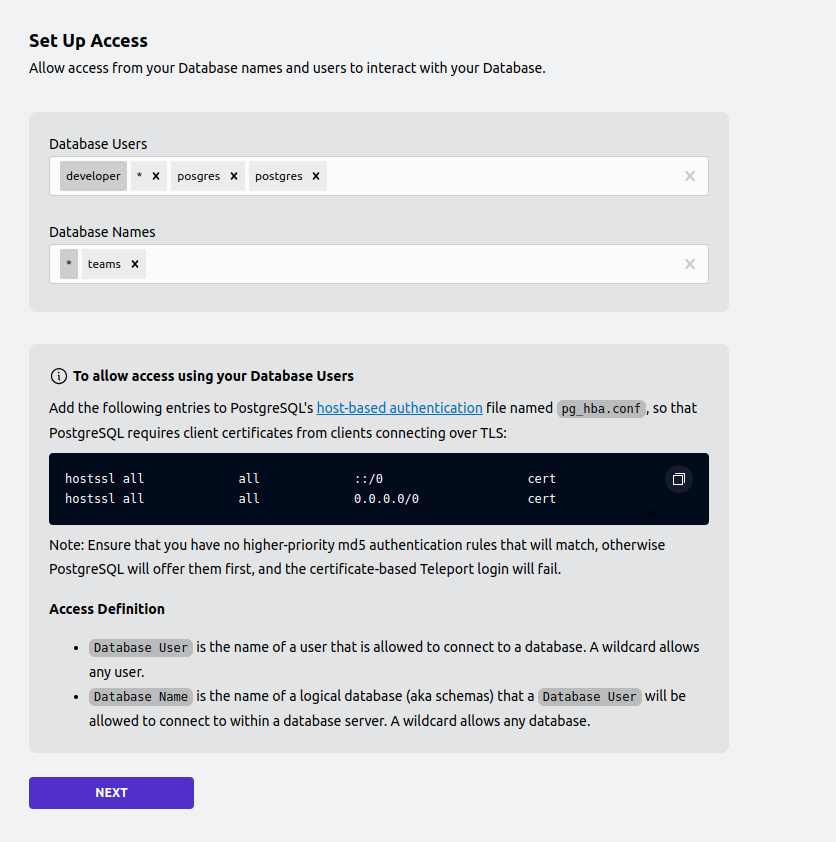 Set Up Access
Allow access from your Database names and users to interact with your Database.

Database Users
developer * × posgres × postgres × ×

Database Names
* teams × ×

To allow access using your Database Users
Add the following entries to PostgreSQL's host-based authentication file named pg_hba.conf, so that PostgreSQL requires client certificates from clients connecting over TLS:

hostssl all all ::/0 cert
hostssl all all 0.0.0.0/0 cert

Note: Ensure that you have no higher-priority md5 authentication rules that will match, otherwise PostgreSQL will offer them first, and the certificate-based Teleport login will fail.

Access Definition

- Database User is the name of a user that is allowed to connect to a database. A wildcard allows any user.
- Database Name is the name of a logical database (aka schemas) that a Database User will be allowed to connect to within a database server. A wildcard allows any database.

NEXT